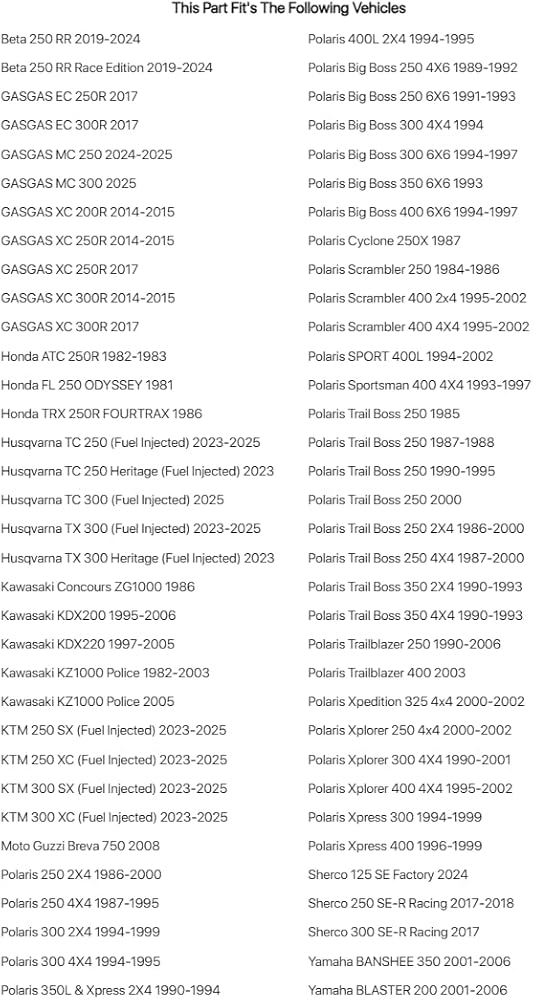 This Part Fit's The Following Vehicles

Beta 250 RR 2019-2024
Beta 250 RR Race Edition 2019-2024
GASGAS EC 250R 2017
GASGAS EC 300R 2017
GASGAS MC 250 2024-2025
GASGAS MC 300 2025
GASGAS XC 200R 2014-2015
GASGAS XC 250R 2014-2015
GASGAS XC 250R 2017
GASGAS XC 300R 2014-2015
GASGAS XC 300R 2017
Honda ATC 250R 1982-1983
Honda FL 250 ODYSSEY 1981
Honda TRX 250R FOURTRAX 1986
Husqvarna TC 250 (Fuel Injected) 2023-2025
Husqvarna TC 250 Heritage (Fuel Injected) 2023
Husqvarna TC 300 (Fuel Injected) 2025
Husqvarna TX 300 (Fuel Injected) 2023-2025
Husqvarna TX 300 Heritage (Fuel Injected) 2023
Kawasaki Concours ZG1000 1986
Kawasaki KDX200 1995-2006
Kawasaki KDX220 1997-2005
Kawasaki KZ1000 Police 1982-2003
Kawasaki KZ1000 Police 2005
KTM 250 SX (Fuel Injected) 2023-2025
KTM 250 XC (Fuel Injected) 2023-2025
KTM 300 SX (Fuel Injected) 2023-2025
KTM 300 XC (Fuel Injected) 2023-2025
Moto Guzzi Breva 750 2008
Polaris 250 2X4 1986-2000
Polaris 250 4X4 1987-1995
Polaris 300 2X4 1994-1999
Polaris 300 4X4 1994-1995
Polaris 350L & Xpress 2X4 1990-1994

Polaris 400L 2X4 1994-1995
Polaris Big Boss 250 4X6 1989-1992
Polaris Big Boss 250 6X6 1991-1993
Polaris Big Boss 300 4X4 1994
Polaris Big Boss 300 6X6 1994-1997
Polaris Big Boss 350 6X6 1993
Polaris Big Boss 400 6X6 1994-1997
Polaris Cyclone 250X 1987
Polaris Scrambler 250 1984-1986
Polaris Scrambler 400 2x4 1995-2002
Polaris Scrambler 400 4X4 1995-2002
Polaris SPORT 400L 1994-2002
Polaris Sportsman 400 4X4 1993-1997
Polaris Trail Boss 250 1985
Polaris Trail Boss 250 1987-1988
Polaris Trail Boss 250 1990-1995
Polaris Trail Boss 250 2000
Polaris Trail Boss 250 2X4 1986-2000
Polaris Trail Boss 250 4X4 1987-2000
Polaris Trail Boss 350 2X4 1990-1993
Polaris Trail Boss 350 4X4 1990-1993
Polaris Trailblazer 250 1990-2006
Polaris Trailblazer 400 2003
Polaris Xpedition 325 4x4 2000-2002
Polaris Xplorer 250 4x4 2000-2002
Polaris Xplorer 300 4X4 1990-2001
Polaris Xplorer 400 4X4 1995-2002
Polaris Xpress 300 1994-1999
Polaris Xpress 400 1996-1999
Sherco 125 SE Factory 2024
Sherco 250 SE-R Racing 2017-2018
Sherco 300 SE-R Racing 2017
Yamaha BANSHEE 350 2001-2006
Yamaha BLASTER 200 2001-2006